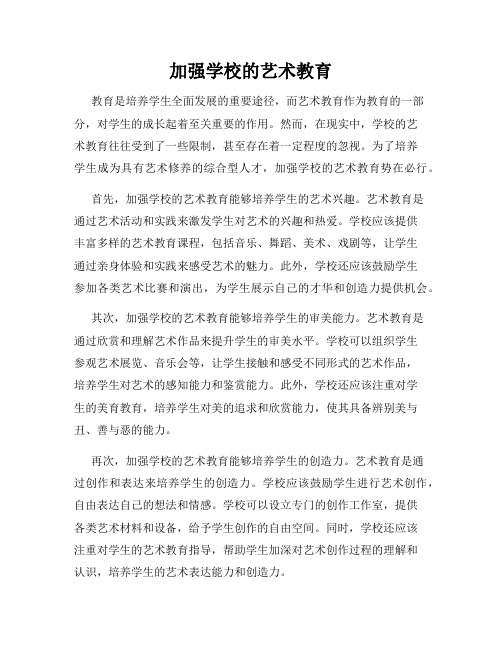 加强学校的艺术教育

教育是培养学生全面发展的重要途径，而艺术教育作为教育的一部分，对学生的成长起着至关重要的作用。然而，在现实中，学校的艺术教育往往受到了一些限制，甚至存在着一定程度的忽视。为了培养学生成为具有艺术修养的综合型人才，加强学校的艺术教育势在必行。

首先，加强学校的艺术教育能够培养学生的艺术兴趣。艺术教育是通过艺术活动和实践来激发学生对艺术的兴趣和热爱。学校应该提供丰富多样的艺术教育课程，包括音乐、舞蹈、美术、戏剧等，让学生通过亲身体验和实践来感受艺术的魅力。此外，学校还应该鼓励学生参加各类艺术比赛和演出，为学生展示自己的才华和创造力提供机会。

其次，加强学校的艺术教育能够培养学生的审美能力。艺术教育是通过欣赏和理解艺术作品来提升学生的审美水平。学校可以组织学生参观艺术展览、音乐会等，让学生接触和感受不同形式的艺术作品，培养学生对艺术的感知能力和鉴赏能力。此外，学校还应该注重对学生的美育教育，培养学生对美的追求和欣赏能力，使其具备辨别美与丑、善与恶的能力。

再次，加强学校的艺术教育能够培养学生的创造力。艺术教育是通过创作和表达来培养学生的创造力。学校应该鼓励学生进行艺术创作，自由表达自己的想法和情感。学校可以设立专门的创作工作室，提供各类艺术材料和设备，给予学生创作的自由空间。同时，学校还应该注重对学生的艺术教育指导，帮助学生加深对艺术创作过程的理解和认识，培养学生的艺术表达能力和创造力。